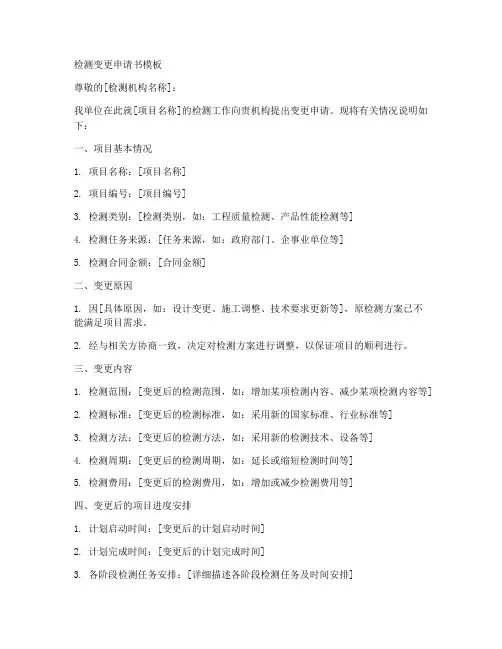 检测变更申请书模板

尊敬的[检测机构名称]：

我单位在此就[项目名称]的检测工作向贵机构提出变更申请。现将有关情况说明如下：

一、项目基本情况

1. 项目名称：[项目名称]

2. 项目编号：[项目编号]

3. 检测类别：[检测类别，如：工程质量检测、产品性能检测等]

4. 检测任务来源：[任务来源，如：政府部门、企事业单位等]

5. 检测合同金额：[合同金额]

二、变更原因

1. 因[具体原因，如：设计变更、施工调整、技术要求更新等]，原检测方案已不能满足项目需求。

2. 经与相关方协商一致，决定对检测方案进行调整，以保证项目的顺利进行。

三、变更内容

1. 检测范围：[变更后的检测范围，如：增加某项检测内容、减少某项检测内容等]

2. 检测标准：[变更后的检测标准，如：采用新的国家标准、行业标准等]

3. 检测方法：[变更后的检测方法，如：采用新的检测技术、设备等]

4. 检测周期：[变更后的检测周期，如：延长或缩短检测时间等]

5. 检测费用：[变更后的检测费用，如：增加或减少检测费用等]

四、变更后的项目进度安排

1. 计划启动时间：[变更后的计划启动时间]

2. 计划完成时间：[变更后的计划完成时间]

3. 各阶段检测任务安排：[详细描述各阶段检测任务及时间安排]